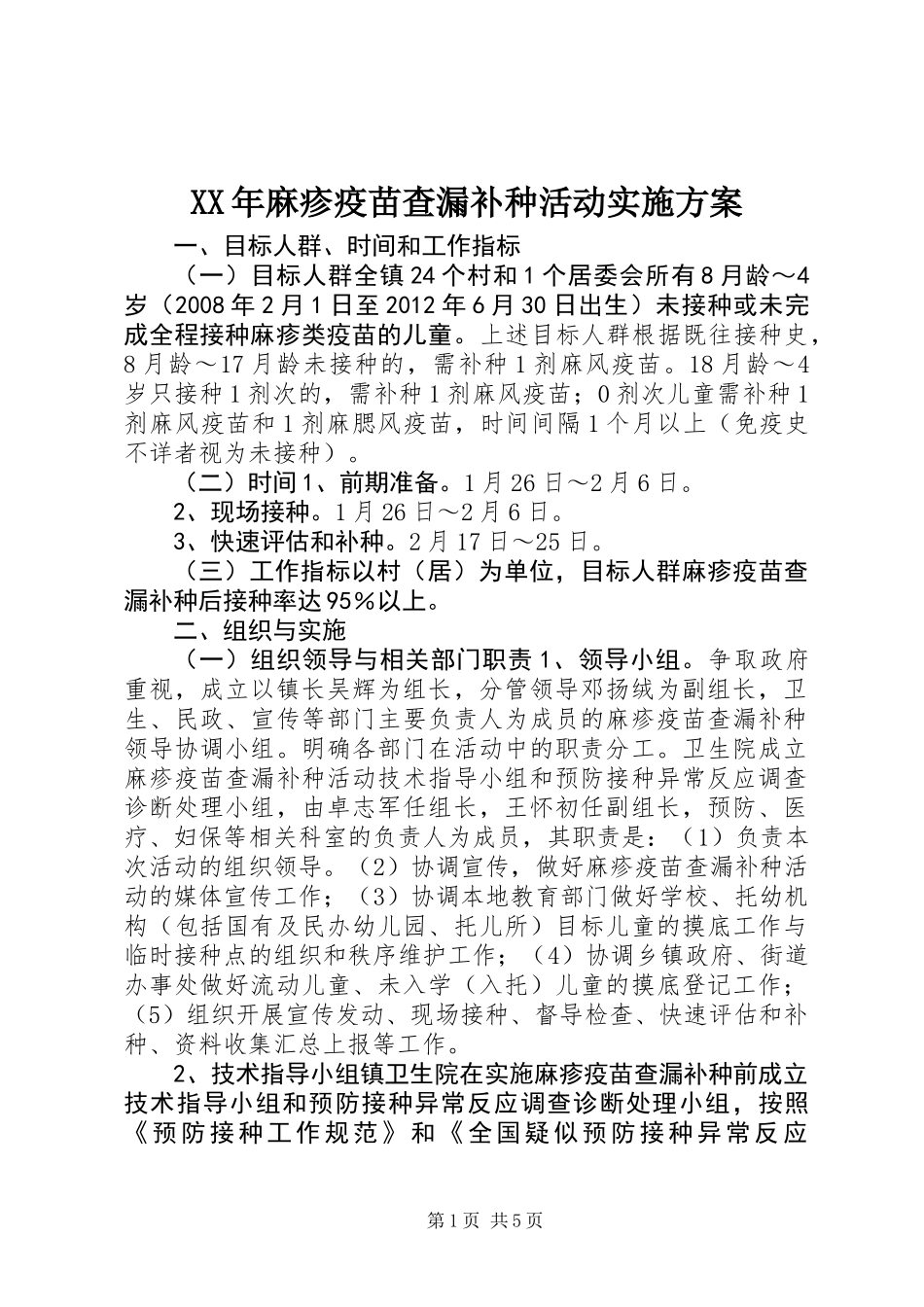 XX年麻疹疫苗查漏补种活动实施方案

一、目标人群、时间和工作指标

（一）目标人群全镇24个村和1个居委会所有8月龄～4岁（2008年2月1日至2012年6月30日出生）未接种或未完成全程接种麻疹类疫苗的儿童。上述目标人群根据既往接种史，8月龄～17月龄未接种的，需补种1剂麻风疫苗。18月龄～4岁只接种1剂次的，需补种1剂麻风疫苗；0剂次儿童需补种1剂麻风疫苗和1剂麻腮风疫苗，时间间隔1个月以上（免疫史不详者视为未接种）。

（二）时间1、前期准备。1月26日～2月6日。

2、现场接种。1月26日～2月6日。

3、快速评估和补种。2月17日～25日。

（三）工作指标以村（居）为单位，目标人群麻疹疫苗查漏补种后接种率达95%以上。

二、组织与实施

（一）组织领导与相关部门职责1、领导小组。争取政府重视，成立以镇长吴辉为组长，分管领导邓扬绒为副组长，卫生、民政、宣传等部门主要负责人为成员的麻疹疫苗查漏补种领导协调小组。明确各部门在活动中的职责分工。卫生院成立麻疹疫苗查漏补种活动技术指导小组和预防接种异常反应调查诊断处理小组，由卓志军任组长，王怀初任副组长，预防、医疗、妇保等相关科室的负责人为成员，其职责是：（1）负责本次活动的组织领导。（2）协调宣传，做好麻疹疫苗查漏补种活动的媒体宣传工作；（3）协调本地教育部门做好学校、托幼机构（包括国有及民办幼儿园、托儿所）目标儿童的摸底工作与临时接种点的组织和秩序维护工作；（4）协调乡镇政府、街道办事处做好流动儿童、未入学（入托）儿童的摸底登记工作；（5）组织开展宣传发动、现场接种、督导检查、快速评估和补种、资料收集汇总上报等工作。

2、技术指导小组镇卫生院在实施麻疹疫苗查漏补种前成立技术指导小组和预防接种异常反应调查诊断处理小组，按照《预防接种工作规范》和《全国疑似预防接种异常反应

第1页 共5页